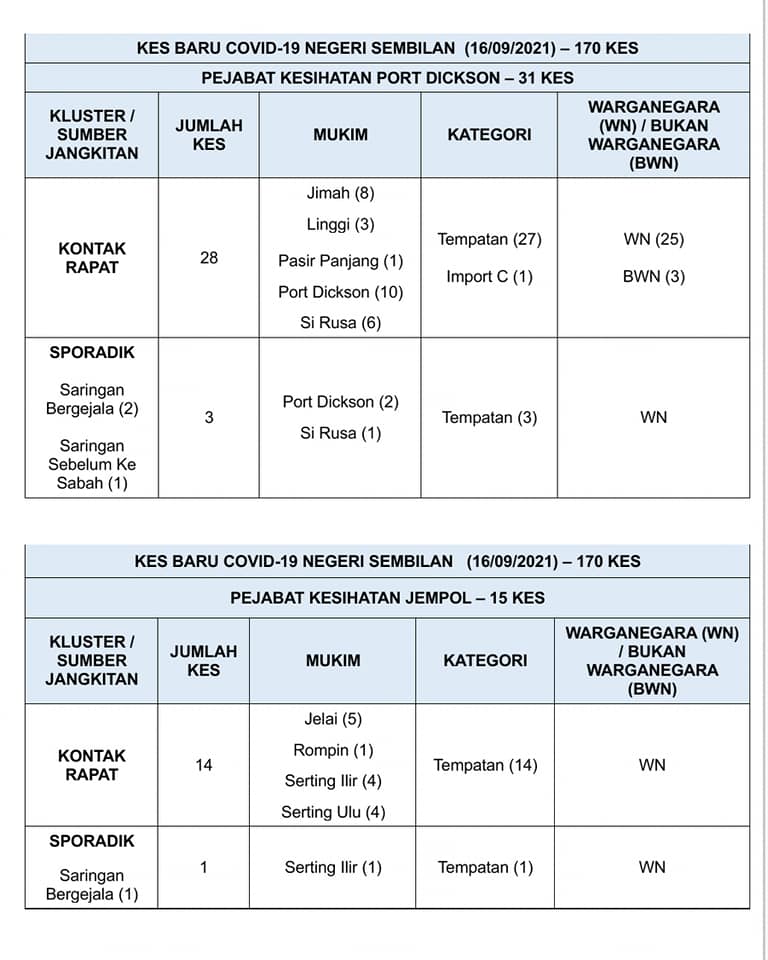 KES BARU COVID-19 NEGERI SEMBILAN (16/09/2021) – 170 KES

PEJABAT KESIHATAN PORT DICKSON – 31 KES

| KLUSTER / SUMBER JANGKITAN | JUMLAH KES | MUKIM | KATEGORI | WARGANEGARA (WN) / BUKAN WARGANEGARA (BWN) |
|---|---|---|---|---|
| KONTAK RAPAT | 28 | Jimah (8) Linggi (3) Pasir Panjang (1) Port Dickson (10) Si Rusa (6) | Tempatan (27) Import C (1) | WN (25) BWN (3) |
| SPORADIK Saringan Bergejala (2) Saringan Sebelum Ke Sabah (1) | 3 | Port Dickson (2) Si Rusa (1) | Tempatan (3) | WN |

KES BARU COVID-19 NEGERI SEMBILAN (16/09/2021) – 170 KES

PEJABAT KESIHATAN JEMPOL – 15 KES

| KLUSTER / SUMBER JANGKITAN | JUMLAH KES | MUKIM | KATEGORI | WARGANEGARA (WN) / BUKAN WARGANEGARA (BWN) |
|---|---|---|---|---|
| KONTAK RAPAT | 14 | Jelai (5) Rompin (1) Serting Ilir (4) Serting Ulu (4) | Tempatan (14) | WN |
| SPORADIK Saringan Bergejala (1) | 1 | Serting Ilir (1) | Tempatan (1) | WN |